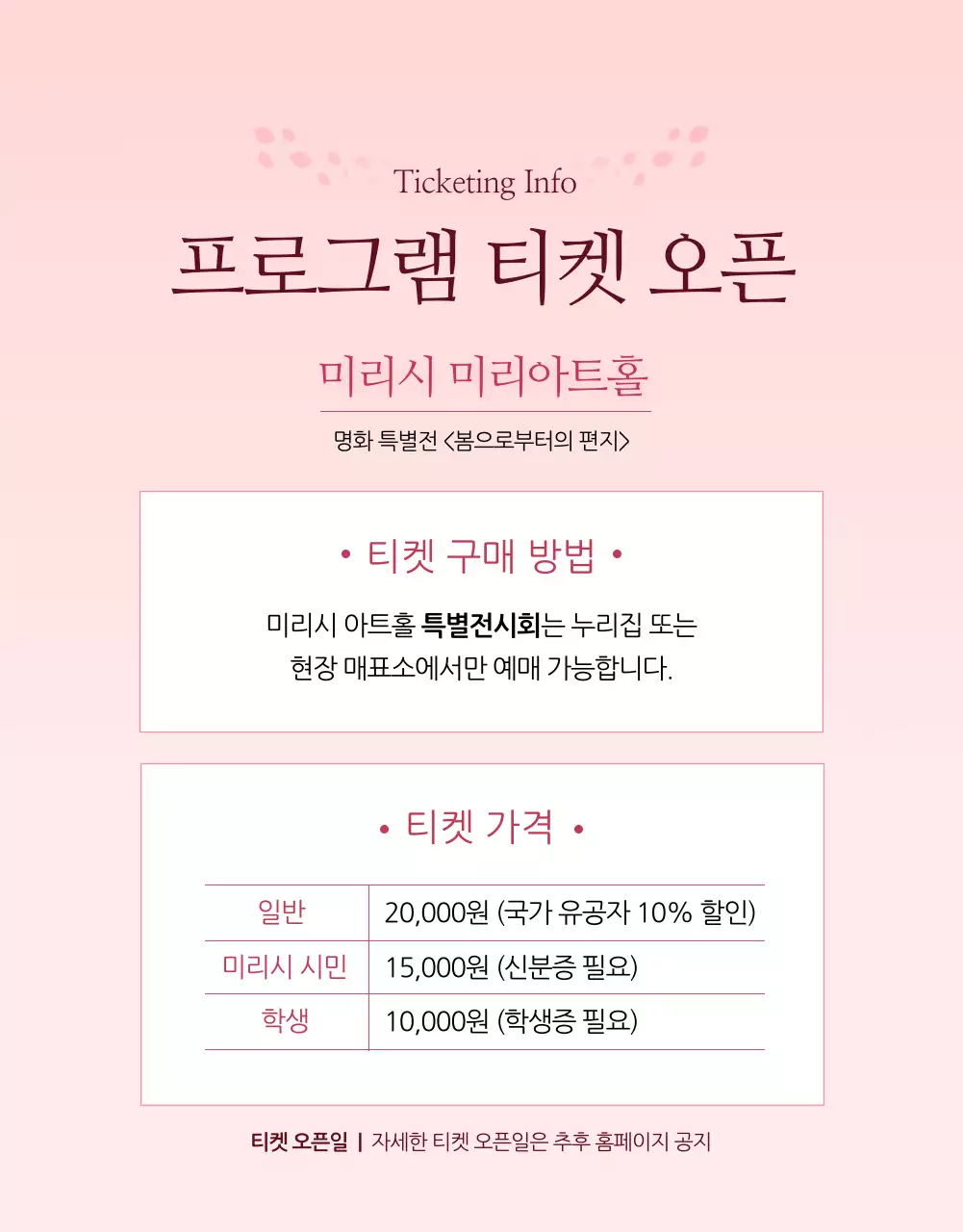 Ticketing Info

프로그램 티켓 오픈

미리시 미리아트홀

명화 특별전 <봄으로부터의 편지>

• 티켓 구매 방법 •

미리시 아트홀 특별전시회는 누리집 또는 현장 매표소에서만 예매 가능합니다.

• 티켓 가격 •

| 일반 | 20,000원 (국가 유공자 10% 할인) |
|---|---|
| 미리시 시민 | 15,000원 (신분증 필요) |
| 학생 | 10,000원 (학생증 필요) |

티켓 오픈일 | 자세한 티켓 오픈일은 추후 홈페이지 공지